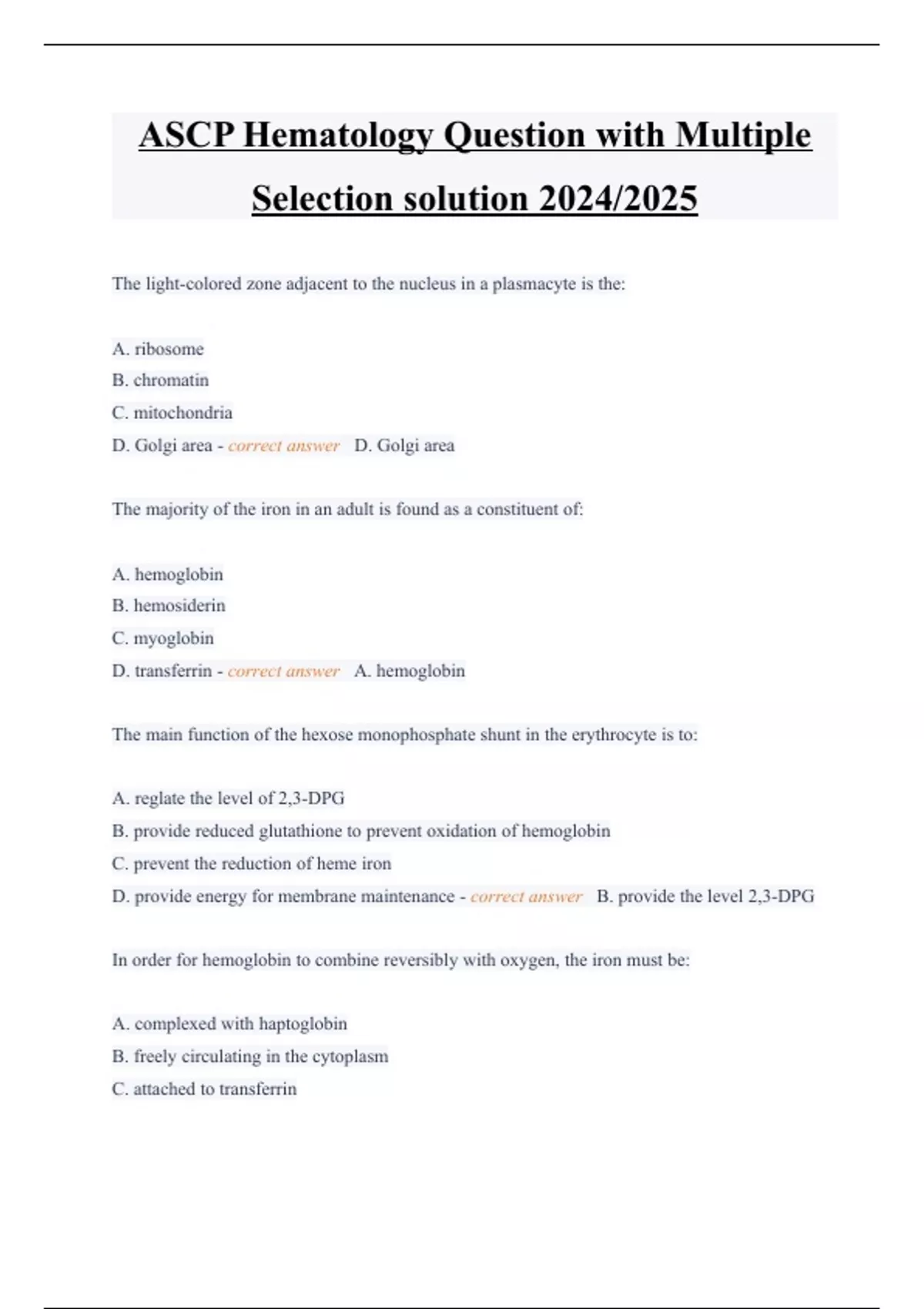 ASCP Hematology Question with Multiple Selection solution 2024/2025

The light-colored zone adjacent to the nucleus in a plasmacyte is the:

A. ribosome
B. chromatin
C. mitochondria
D. Golgi area - correct answer D. Golgi area

The majority of the iron in an adult is found as a constituent of:

A. hemoglobin
B. hemosiderin
C. myoglobin
D. transferrin - correct answer A. hemoglobin

The main function of the hexose monophosphate shunt in the erythrocyte is to:

A. reglate the level of 2,3-DPG
B. provide reduced glutathione to prevent oxidation of hemoglobin
C. prevent the reduction of heme iron
D. provide energy for membrane maintenance - correct answer B. provide the level 2,3-DPG

In order for hemoglobin to combine reversibly with oxygen, the iron must be:

A. complexed with haptoglobin
B. freely circulating in the cytoplasm
C. attached to transferrin